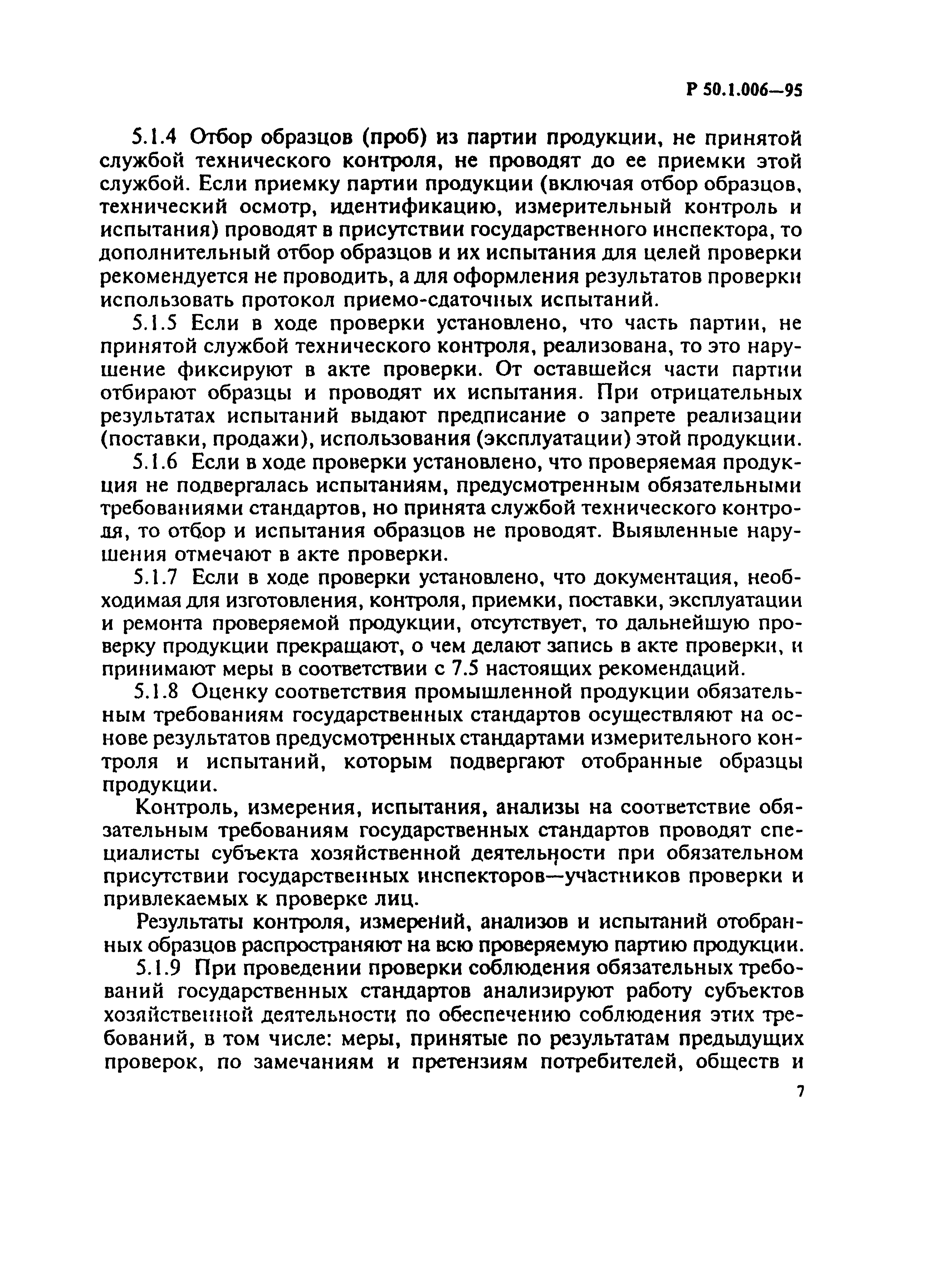 Р 50.1.006—95

5.1.4 Отбор образцов (проб) из партии продукции, не принятой службой технического контроля, не проводят до ее приемки этой службой. Если приемку партии продукции (включая отбор образцов, технический осмотр, идентификацию, измерительный контроль и испытания) проводят в присутствии государственного инспектора, то дополнительный отбор образцов и их испытания для целей проверки рекомендуется не проводить, а для оформления результатов проверки использовать протокол приемо-сдаточных испытаний.

5.1.5 Если в ходе проверки установлено, что часть партии, не принятой службой технического контроля, реализована, то это нарушение фиксируют в акте проверки. От оставшейся части партии отбирают образцы и проводят их испытания. При отрицательных результатах испытаний выдают предписание о запрете реализации (поставки, продажи), использования (эксплуатации) этой продукции.

5.1.6 Если в ходе проверки установлено, что проверяемая продукция не подвергалась испытаниям, предусмотренным обязательными требованиями стандартов, но принята службой технического контроля, то отбор и испытания образцов не проводят. Выявленные нарушения отмечают в акте проверки.

5.1.7 Если в ходе проверки установлено, что документация, необходимая для изготовления, контроля, приемки, поставки, эксплуатации и ремонта проверяемой продукции, отсутствует, то дальнейшую проверку продукции прекращают, о чем делают запись в акте проверки, и принимают меры в соответствии с 7.5 настоящих рекомендаций.

5.1.8 Оценку соответствия промышленной продукции обязательным требованиям государственных стандартов осуществляют на основе результатов предусмотренных стандартами измерительного контроля и испытаний, которым подвергают отобранные образцы продукции.

Контроль, измерения, испытания, анализы на соответствие обязательным требованиям государственных стандартов проводят специалисты субъекта хозяйственной деятельности при обязательном присутствии государственных инспекторов—участников проверки и привлекаемых к проверке лиц.

Результаты контроля, измерений, анализов и испытаний отобранных образцов распространяют на всю проверяемую партию продукции.

5.1.9 При проведении проверки соблюдения обязательных требований государственных стандартов анализируют работу субъектов хозяйственной деятельности по обеспечению соблюдения этих требований, в том числе: меры, принятые по результатам предыдущих проверок, по замечаниям и претензиям потребителей, обществ и

7